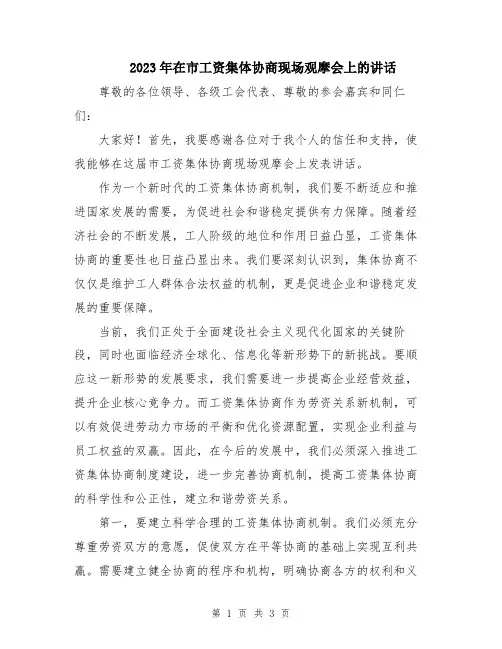 2023年在市工资集体协商现场观摩会上的讲话

尊敬的各位领导、各级工会代表、尊敬的参会嘉宾和同仁们：

大家好！首先，我要感谢各位对于我个人的信任和支持，使我能够在这届市工资集体协商现场观摩会上发表讲话。

作为一个新时代的工资集体协商机制，我们要不断适应和推进国家发展的需要，为促进社会和谐稳定提供有力保障。随着经济社会的不断发展，工人阶级的地位和作用日益凸显，工资集体协商的重要性也日益凸显出来。我们要深刻认识到，集体协商不仅仅是维护工人群体合法权益的机制，更是促进企业和谐稳定发展的重要保障。

当前，我们正处于全面建设社会主义现代化国家的关键阶段，同时也面临经济全球化、信息化等新形势下的新挑战。要顺应这一新形势的发展要求，我们需要进一步提高企业经营效益，提升企业核心竞争力。而工资集体协商作为劳资关系新机制，可以有效促进劳动力市场的平衡和优化资源配置，实现企业利益与员工权益的双赢。因此，在今后的发展中，我们必须深入推进工资集体协商制度建设，进一步完善协商机制，提高工资集体协商的科学性和公正性，建立和谐劳资关系。

第一，要建立科学合理的工资集体协商机制。我们必须充分尊重劳资双方的意愿，促使双方在平等协商的基础上实现互利共赢。需要建立健全协商的程序和机构，明确协商各方的权利和义

第 1 页 共 3 页